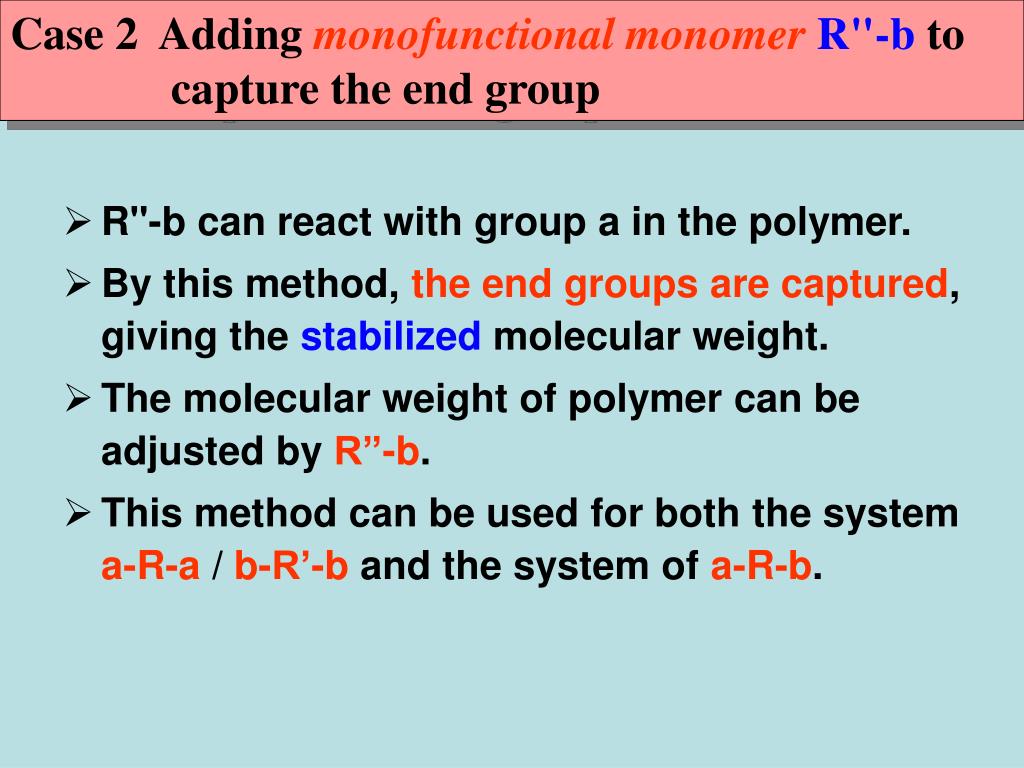 Case 2 Adding monofunctional monomer R''-b to capture the end group

➢ R''-b can react with group a in the polymer.

➢ By this method, the end groups are captured, giving the stabilized molecular weight.

➢ The molecular weight of polymer can be adjusted by R”-b.

➢ This method can be used for both the system a-R-a / b-R’-b and the system of a-R-b.